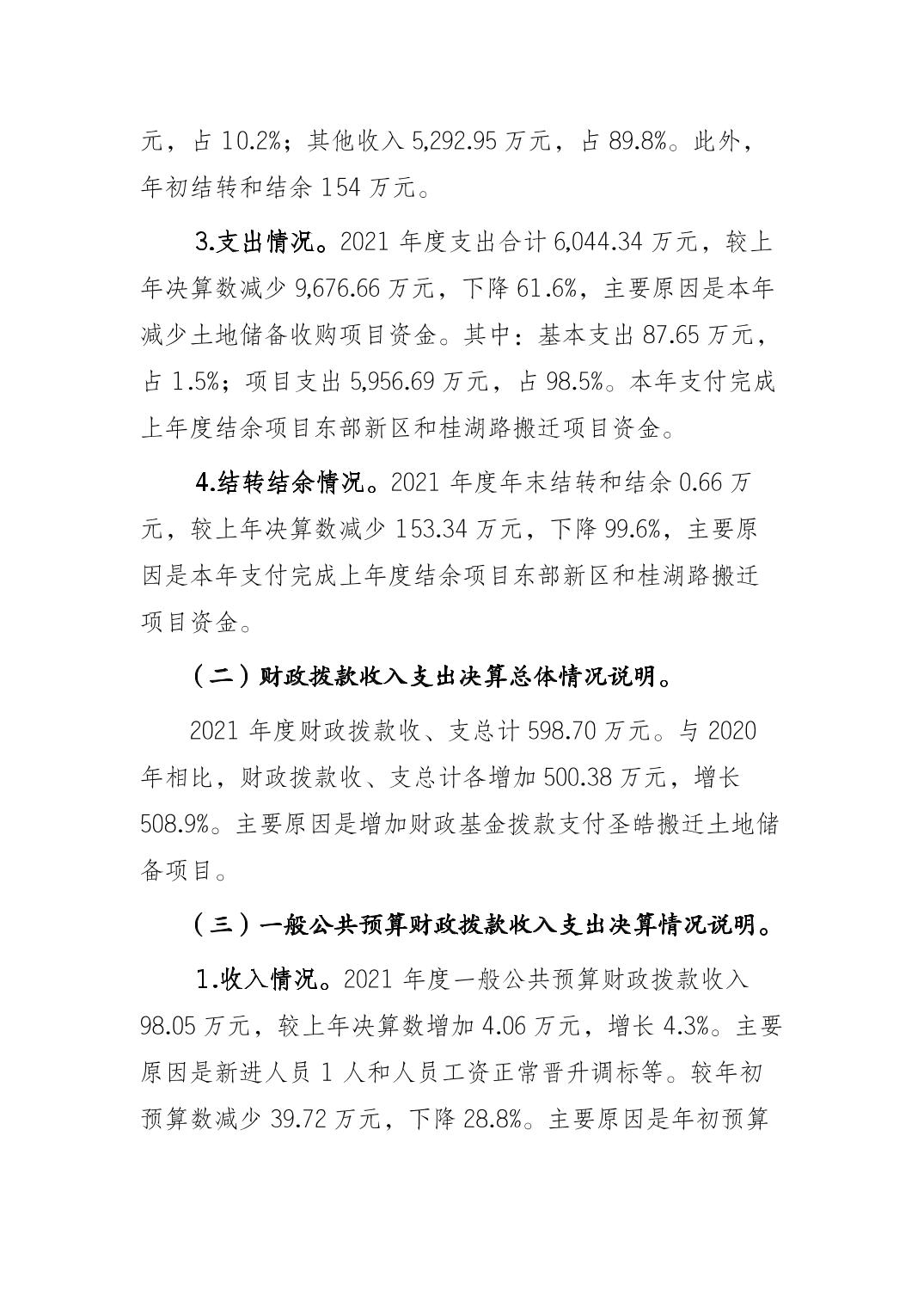 元，占10.2%；其他收入5,292.95万元，占89.8%。此外，年初结转和结余154万元。

3.支出情况。2021年度支出合计6,044.34万元，较上年决算数减少9,676.66万元，下降61.6%，主要原因是本年减少土地储备收购项目资金。其中：基本支出87.65万元，占1.5%；项目支出5,956.69万元，占98.5%。本年支付完成上年度结余项目东部新区和桂湖路搬迁项目资金。

4.结转结余情况。2021年度年末结转和结余0.66万元，较上年决算数减少153.34万元，下降99.6%，主要原因是本年支付完成上年度结余项目东部新区和桂湖路搬迁项目资金。

（二）财政拨款收入支出决算总体情况说明。

2021年度财政拨款收、支总计598.70万元。与2020年相比，财政拨款收、支总计各增加500.38万元，增长508.9%。主要原因是增加财政基金拨款支付圣皓搬迁土地储备项目。

（三）一般公共预算财政拨款收入支出决算情况说明。

1.收入情况。2021年度一般公共预算财政拨款收入98.05万元，较上年决算数增加4.06万元，增长4.3%。主要原因是新进人员1人和人员工资正常晋升调标等。较年初预算数减少39.72万元，下降28.8%。主要原因是年初预算